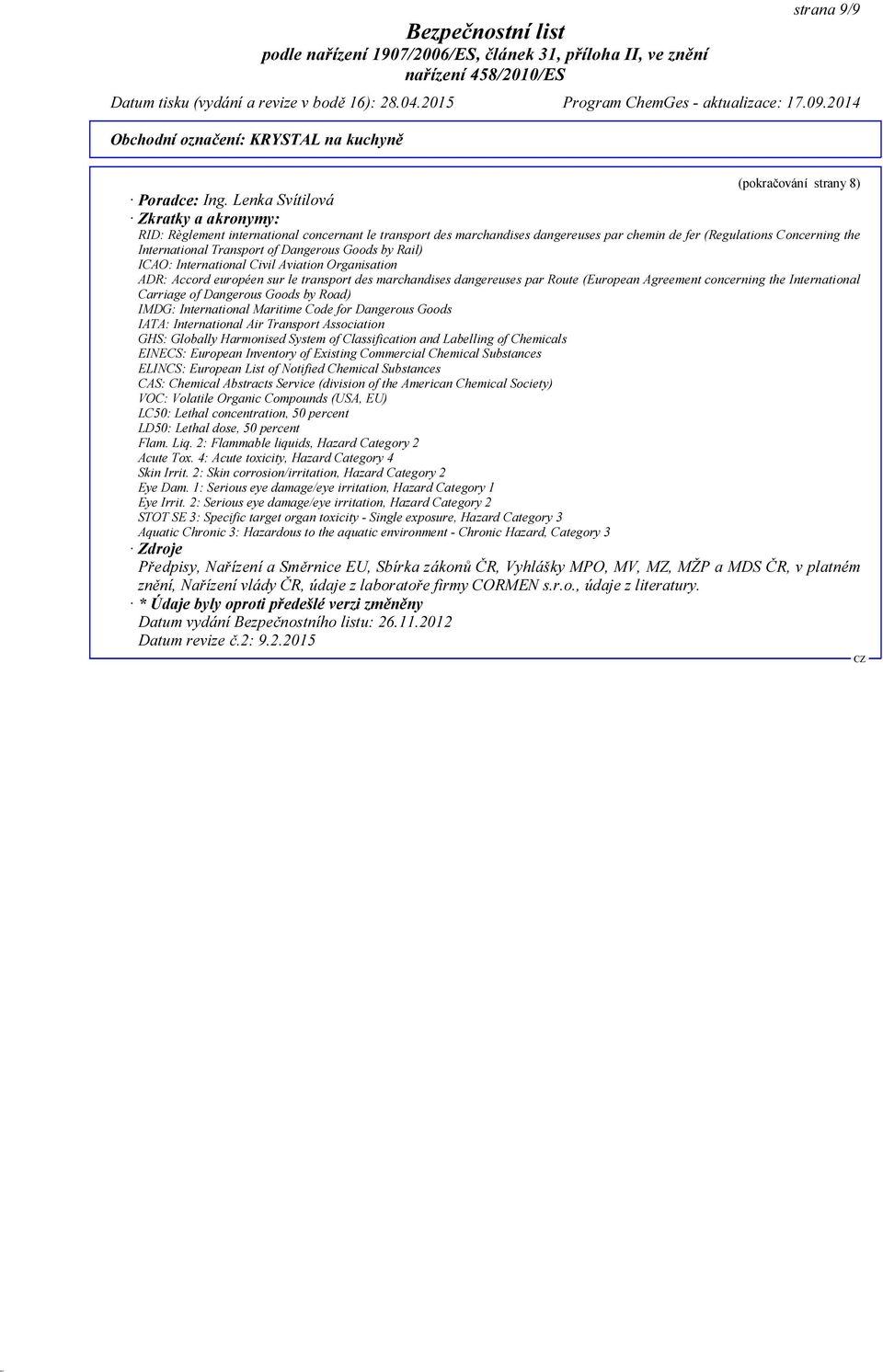 strana 9/9

Bezpečnostní list
podle nařízení 1907/2006/ES, článek 31, příloha II, ve znění nařízení 458/2010/ES

Datum tisku (vydání a revize v bodě 16): 28.04.2015 Program ChemGes - aktualizace: 17.09.2014

Obchodní označení: KRYSTAL na kuchyně

(pokračování strany 8)

· Poradce: Ing. Lenka Svítilová
· Zkratky a akronymy:
RID: Règlement international concernant le transport des marchandises dangereuses par chemin de fer (Regulations Concerning the International Transport of Dangerous Goods by Rail)
ICAO: International Civil Aviation Organisation
ADR: Accord européen sur le transport des marchandises dangereuses par Route (European Agreement concerning the International Carriage of Dangerous Goods by Road)
IMDG: International Maritime Code for Dangerous Goods
IATA: International Air Transport Association
GHS: Globally Harmonised System of Classification and Labelling of Chemicals
EINECS: European Inventory of Existing Commercial Chemical Substances
ELINCS: European List of Notified Chemical Substances
CAS: Chemical Abstracts Service (division of the American Chemical Society)
VOC: Volatile Organic Compounds (USA, EU)
LC50: Lethal concentration, 50 percent
LD50: Lethal dose, 50 percent
Flam. Liq. 2: Flammable liquids, Hazard Category 2
Acute Tox. 4: Acute toxicity, Hazard Category 4
Skin Irrit. 2: Skin corrosion/irritation, Hazard Category 2
Eye Dam. 1: Serious eye damage/eye irritation, Hazard Category 1
Eye Irrit. 2: Serious eye damage/eye irritation, Hazard Category 2
STOT SE 3: Specific target organ toxicity - Single exposure, Hazard Category 3
Aquatic Chronic 3: Hazardous to the aquatic environment - Chronic Hazard, Category 3
· Zdroje
Předpisy, Nařízení a Směrnice EU, Sbírka zákonů ČR, Vyhlášky MPO, MV, MZ, MŽP a MDS ČR, v platném znění, Nařízení vlády ČR, údaje z laboratoře firmy CORMEN s.r.o., údaje z literatury.
· * Údaje byly oproti předešlé verzi změněny
Datum vydání Bezpečnostního listu: 26.11.2012
Datum revize č.2: 9.2.2015

CZ